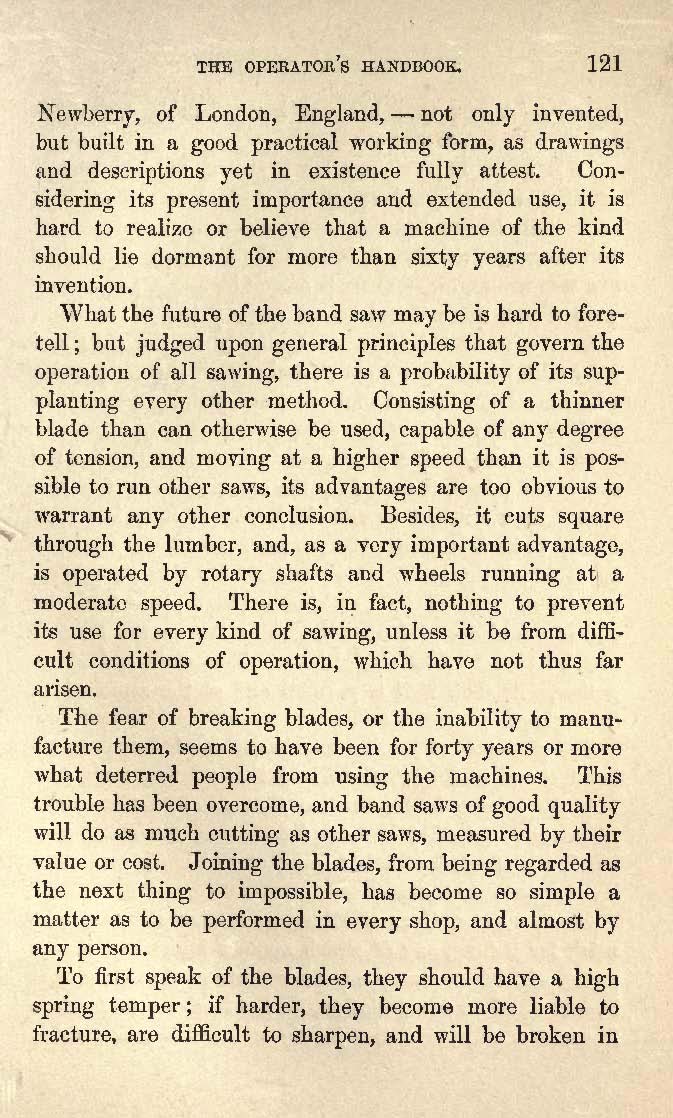 THE OPERATOR'S HANDBOOK. 121

Newberry, of London, England, — not only invented, but built in a good practical working form, as drawings and descriptions yet in existence fully attest. Considering its present importance and extended use, it is hard to realize or believe that a machine of the kind should lie dormant for more than sixty years after its invention.

What the future of the band saw may be is hard to foretell; but judged upon general principles that govern the operation of all sawing, there is a probability of its supplanting every other method. Consisting of a thinner blade than can otherwise be used, capable of any degree of tension, and moving at a higher speed than it is possible to run other saws, its advantages are too obvious to warrant any other conclusion. Besides, it cuts square through the lumber, and, as a very important advantage, is operated by rotary shafts and wheels running at a moderate speed. There is, in fact, nothing to prevent its use for every kind of sawing, unless it be from difficult conditions of operation, which have not thus far arisen.

The fear of breaking blades, or the inability to manufacture them, seems to have been for forty years or more what deterred people from using the machines. This trouble has been overcome, and band saws of good quality will do as much cutting as other saws, measured by their value or cost. Joining the blades, from being regarded as the next thing to impossible, has become so simple a matter as to be performed in every shop, and almost by any person.

To first speak of the blades, they should have a high spring temper; if harder, they become more liable to fracture, are difficult to sharpen, and will be broken in